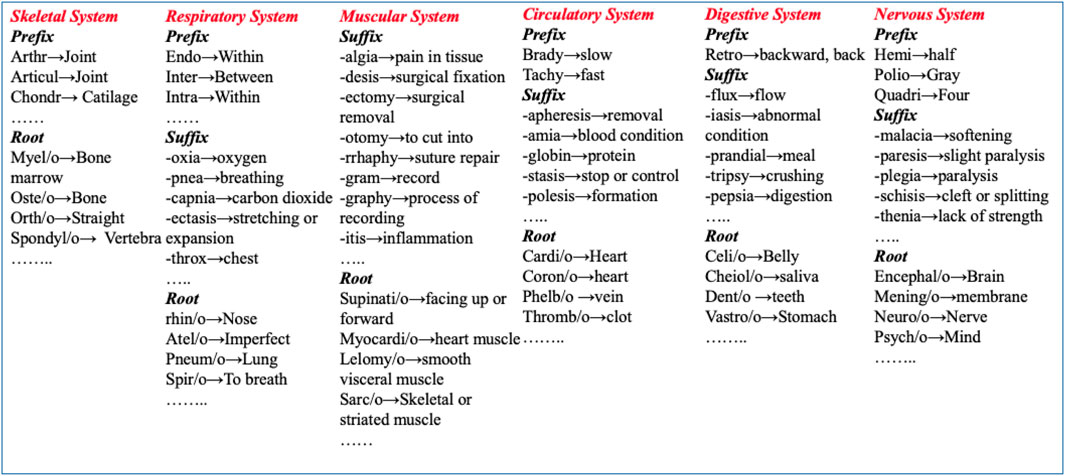 Skeletal System
Prefix
Arthr→Joint
Articul→Joint
Chondr→ Catilage
……
Root
Myel/o→Bone marrow
Oste/o→Bone
Orth/o→Straight
Spondyl/o→ Vertebra
……..

Respiratory System
Prefix
Endo→Within
Inter→Between
Intra→Within
……
Suffix
-oxia→oxygen
-pnea→breathing
-capnia→carbon dioxide
-ectasis→stretching or expansion
-throx→chest
…..
Root
rhin/o→Nose
Atel/o→Imperfect
Pneum/o→Lung
Spir/o→To breath
……..

Muscular System
Suffix
-algia→pain in tissue
-desis→surgical fixation
-ectomy→surgical removal
-otomy→to cut into
-rrhaphy→suture repair
-gram→record
-graphy→process of recording
-itis→inflammation
…..
Root
Supinati/o→facing up or forward
Myocardi/o→heart muscle
Lelomy/o→smooth visceral muscle
Sarc/o→Skeletal or striated muscle
……

Circulatory System
Prefix
Brady→slow
Tachy→fast
Suffix
-apheresis→removal
-amia→blood condition
-globin→protein
-stasis→stop or control
-polesis→formation
…..
Root
Cardi/o→Heart
Coron/o→heart
Phelb/o →vein
Thromb/o→clot
……..

Digestive System
Prefix
Retro→backward, back
Suffix
-flux→flow
-iasis→abnormal condition
-prandial→meal
-tripsy→crushing
-pepsia→digestion
…..
Root
Celi/o→Belly
Cheiol/o→saliva
Dent/o →teeth
Vastro/o→Stomach
……..

Nervous System
Prefix
Hemi→half
Polio→Gray
Quadri→Four
Suffix
-malacia→softening
-paresis→slight paralysis
-plegia→paralysis
-schisis→cleft or splitting
-thenia→lack of strength
…..
Root
Encephal/o→Brain
Mening/o→membrane
Neuro/o→Nerve
Psych/o→Mind
……..